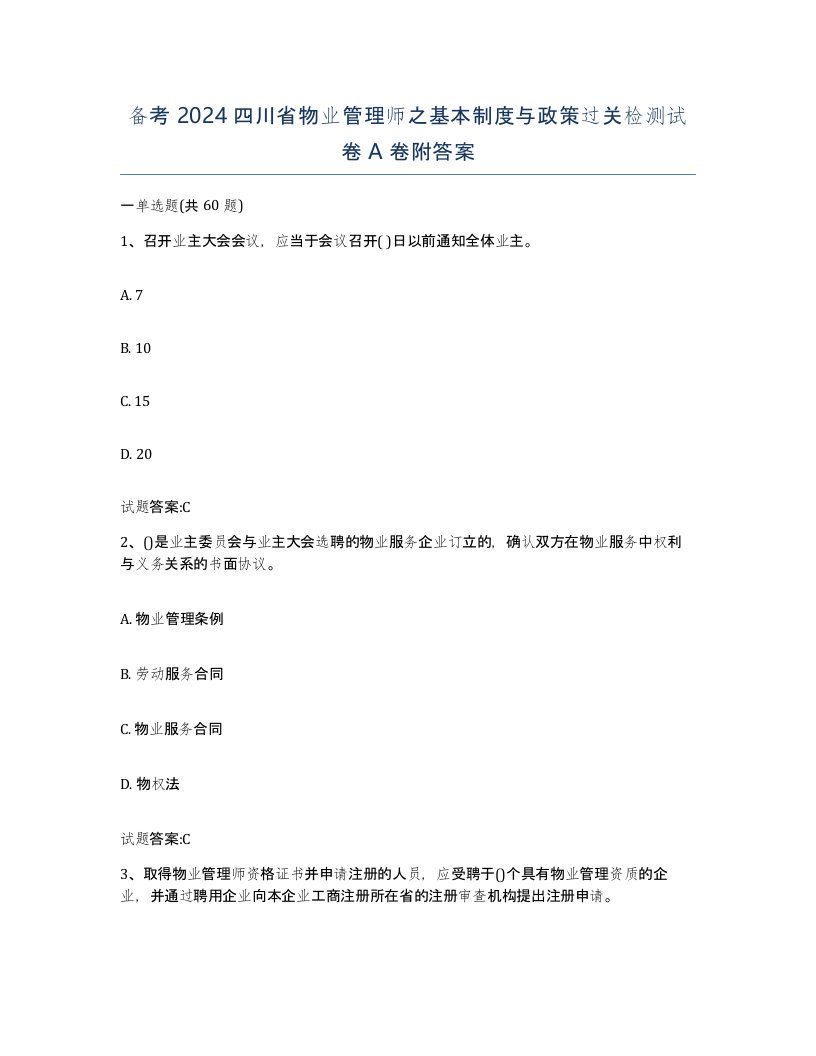 备考 2024 四川省物业管理师之基本制度与政策过关检测试卷 A 卷附答案

一单选题(共 60 题)

1、召开业主大会会议，应当于会议召开( )日以前通知全体业主。

A. 7

B. 10

C. 15

D. 20

试题答案:C

2、()是业主委员会与业主大会选聘的物业服务企业订立的，确认双方在物业服务中权利与义务关系的书面协议。

A. 物业管理条例

B. 劳动服务合同

C. 物业服务合同

D. 物权法

试题答案:C

3、取得物业管理师资格证书并申请注册的人员，应受聘于()个具有物业管理资质的企业，并通过聘用企业向本企业工商注册所在省的注册审查机构提出注册申请。